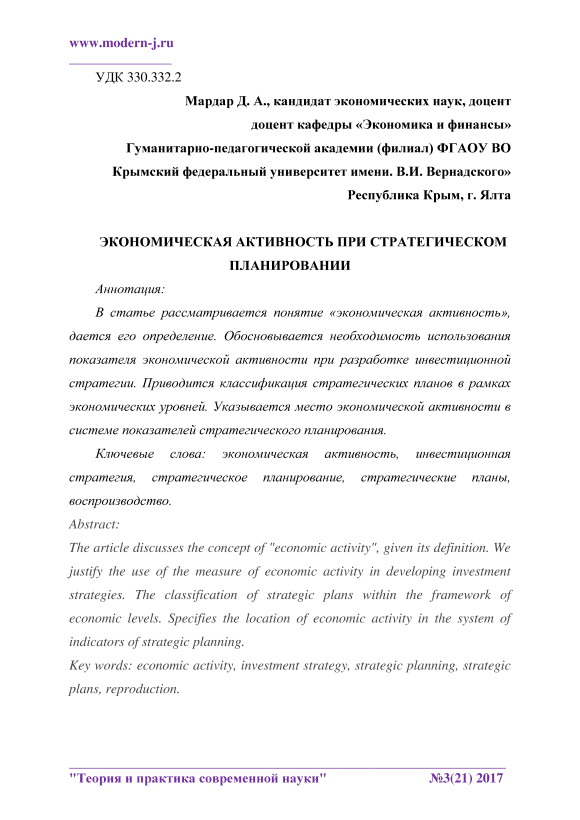 www.modern-j.ru

УДК 330.332.2

Мардар Д. А., кандидат экономических наук, доцент
доцент кафедры «Экономика и финансы»
Гуманитарно-педагогической академии (филиал) ФГАОУ ВО
Крымский федеральный университет имени. В.И. Вернадского»
Республика Крым, г. Ялта

ЭКОНОМИЧЕСКАЯ АКТИВНОСТЬ ПРИ СТРАТЕГИЧЕСКОМ ПЛАНИРОВАНИИ

Аннотация:

В статье рассматривается понятие «экономическая активность», дается его определение. Обосновывается необходимость использования показателя экономической активности при разработке инвестиционной стратегии. Приводится классификация стратегических планов в рамках экономических уровней. Указывается место экономической активности в системе показателей стратегического планирования.

Ключевые слова: экономическая активность, инвестиционная стратегия, стратегическое планирование, стратегические планы, воспроизводство.

Abstract:

The article discusses the concept of "economic activity", given its definition. We justify the use of the measure of economic activity in developing investment strategies. The classification of strategic plans within the framework of economic levels. Specifies the location of economic activity in the system of indicators of strategic planning.

Key words: economic activity, investment strategy, strategic planning, strategic plans, reproduction.

"Теория и практика современной науки" №3(21) 2017